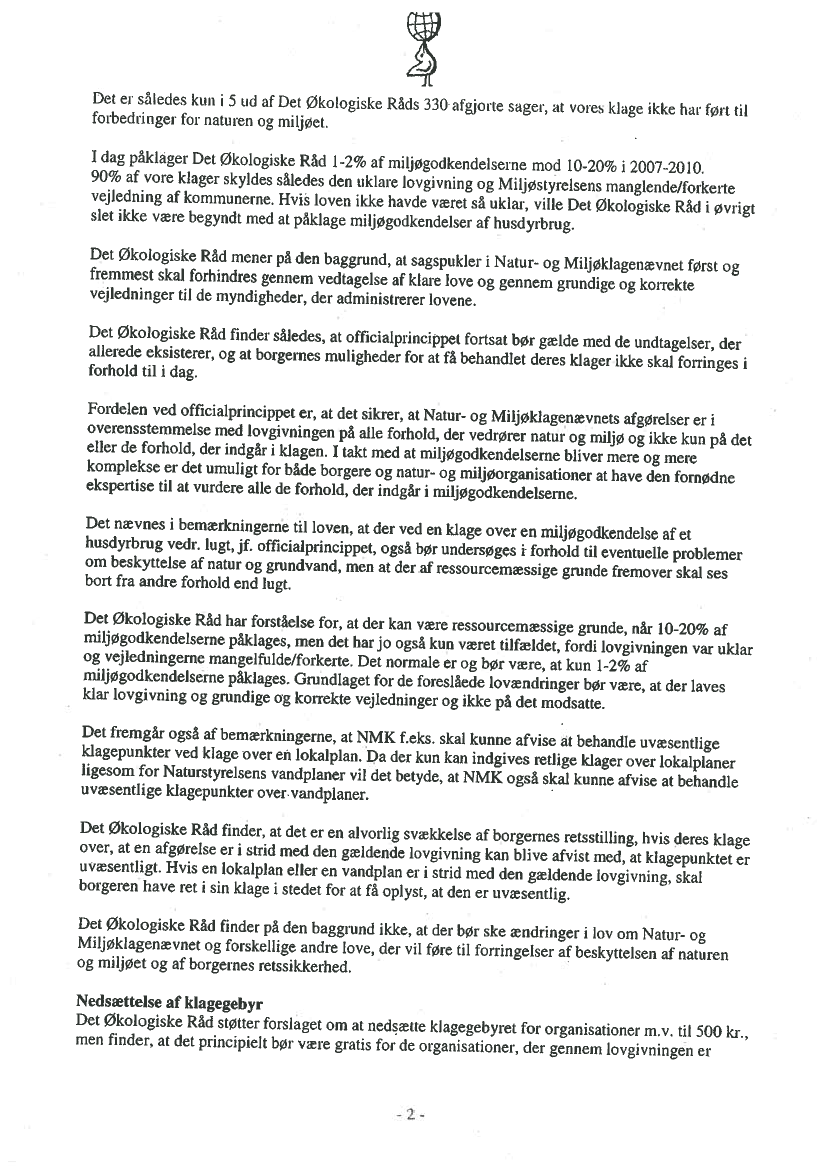 Det er således kun i 5 ud af Det Økologiske Råds 330 afgjorte sager, at vores klage ikke har ført til forbedringer for naturen og miljøet.

I dag påklager Det Økologiske Råd 1-2% af miljøgodkendelserne mod 10-20% i 2007-2010. 90% af vore klager skyldes således den uklare lovgivning og Miljøstyrelsens manglende/forkerte vejledning af kommunerne. Hvis loven ikke havde været så uklar, ville Det Økologiske Råd i øvrigt slet ikke være begyndt med at påklage miljøgodkendelser af husdyrbrug.

Det Økologiske Råd mener på den baggrund, at sagspukler i Natur- og Miljøklagenævnet først og fremmest skal forhindres gennem vedtagelse af klare love og gennem grundige og korrekte vejledninger til de myndigheder, der administrerer lovene.

Det Økologiske Råd finder således, at officialprincippet fortsat bør gælde med de undtagelser, der allerede eksisterer, og at borgernes muligheder for at få behandlet deres klager ikke skal forringes i forhold til i dag.

Fordelen ved officialprincippet er, at det sikrer, at Natur- og Miljøklagenævnets afgørelser er i overensstemmelse med lovgivningen på alle forhold, der vedrører natur og miljø og ikke kun på det eller de forhold, der indgår i klagen. I takt med at miljøgodkendelserne bliver mere og mere komplekse er det umuligt for både borgere og natur- og miljøorganisationer at have den fornødne ekspertise til at vurdere alle de forhold, der indgår i miljøgodkendelserne.

Det nævnes i bemærkningerne til loven, at der ved en klage over en miljøgodkendelse af et husdyrbrug vedr. lugt, jf. officialprincippet, også bør undersøges i forhold til eventuelle problemer om beskyttelse af natur og grundvand, men at der af ressourcemæssige grunde fremover skal ses bort fra andre forhold end lugt.

Det Økologiske Råd har forståelse for, at der kan være ressourcemæssige grunde, når 10-20% af miljøgodkendelserne påklages, men det har jo også kun været tilfældet, fordi lovgivningen var uklar og vejledningerne mangelfulde/forkerte. Det normale er og bør være, at kun 1-2% af miljøgodkendelserne påklages. Grundlaget for de foreslåede lovændringer bør være, at der laves klar lovgivning og grundige og korrekte vejledninger og ikke på det modsatte.

Det fremgår også af bemærkningerne, at NMK f.eks. skal kunne afvise at behandle uvæsentlige klagepunkter ved klage over en lokalplan. Da der kun kan indgives retlige klager over lokalplaner ligesom for Naturstyrelsens vandplaner vil det betyde, at NMK også skal kunne afvise at behandle uvæsentlige klagepunkter over vandplaner.

Det Økologiske Råd finder, at det er en alvorlig svækkelse af borgernes retsstilling, hvis deres klage over, at en afgørelse er i strid med den gældende lovgivning kan blive afvist med, at klagepunktet er uvæsentligt. Hvis en lokalplan eller en vandplan er i strid med den gældende lovgivning, skal borgeren have ret i sin klage i stedet for at få oplyst, at den er uvæsentlig.

Det Økologiske Råd finder på den baggrund ikke, at der bør ske ændringer i lov om Natur- og Miljøklagenævnet og forskellige andre love, der vil føre til forringelser af beskyttelsen af naturen og miljøet og af borgernes retssikkerhed.

Nedsættelse af klagegebyr
Det Økologiske Råd støtter forslaget om at nedsætte klagegebyret for organisationer m.v. til 500 kr., men finder, at det principielt bør være gratis for de organisationer, der gennem lovgivningen er

- 2 -